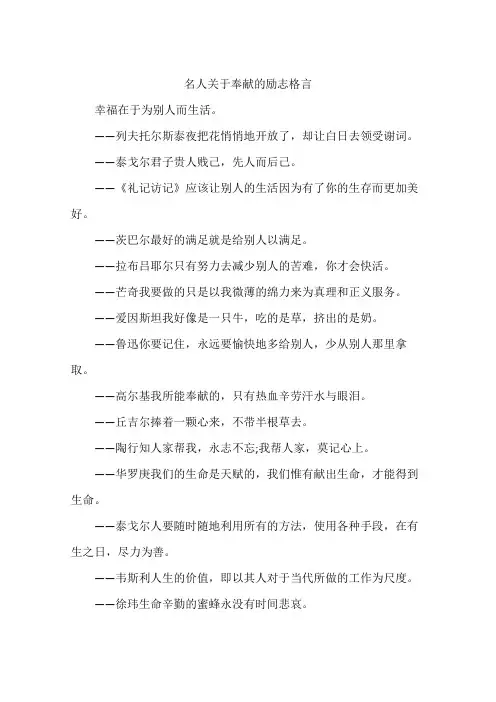 名人关于奉献的励志格言

幸福在于为别人而生活。

——列夫托尔斯泰夜把花悄悄地开放了，却让白日去领受谢词。

——泰戈尔君子贵人贱己，先人而后己。

——《礼记访记》应该让别人的生活因为有了你的生存而更加美好。

——茨巴尔最好的满足就是给别人以满足。

——拉布吕耶尔只有努力去减少别人的苦难，你才会快活。

——芒奇我要做的只是以我微薄的绵力来为真理和正义服务。

——爱因斯坦我好像是一只牛，吃的是草，挤出的是奶。

——鲁迅你要记住，永远要愉快地多给别人，少从别人那里拿取。

——高尔基我所能奉献的，只有热血辛劳汗水与眼泪。

——丘吉尔捧着一颗心来，不带半根草去。

——陶行知人家帮我，永志不忘;我帮人家，莫记心上。

——华罗庚我们的生命是天赋的，我们惟有献出生命，才能得到生命。

——泰戈尔人要随时随地利用所有的方法，使用各种手段，在有生之日，尽力为善。

——韦斯利人生的价值，即以其人对于当代所做的工作为尺度。

——徐玮生命辛勤的蜜蜂永没有时间悲哀。